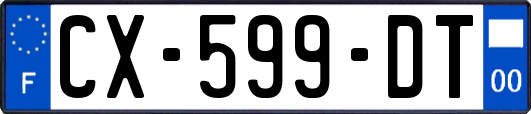 F
CX-599-DT
00